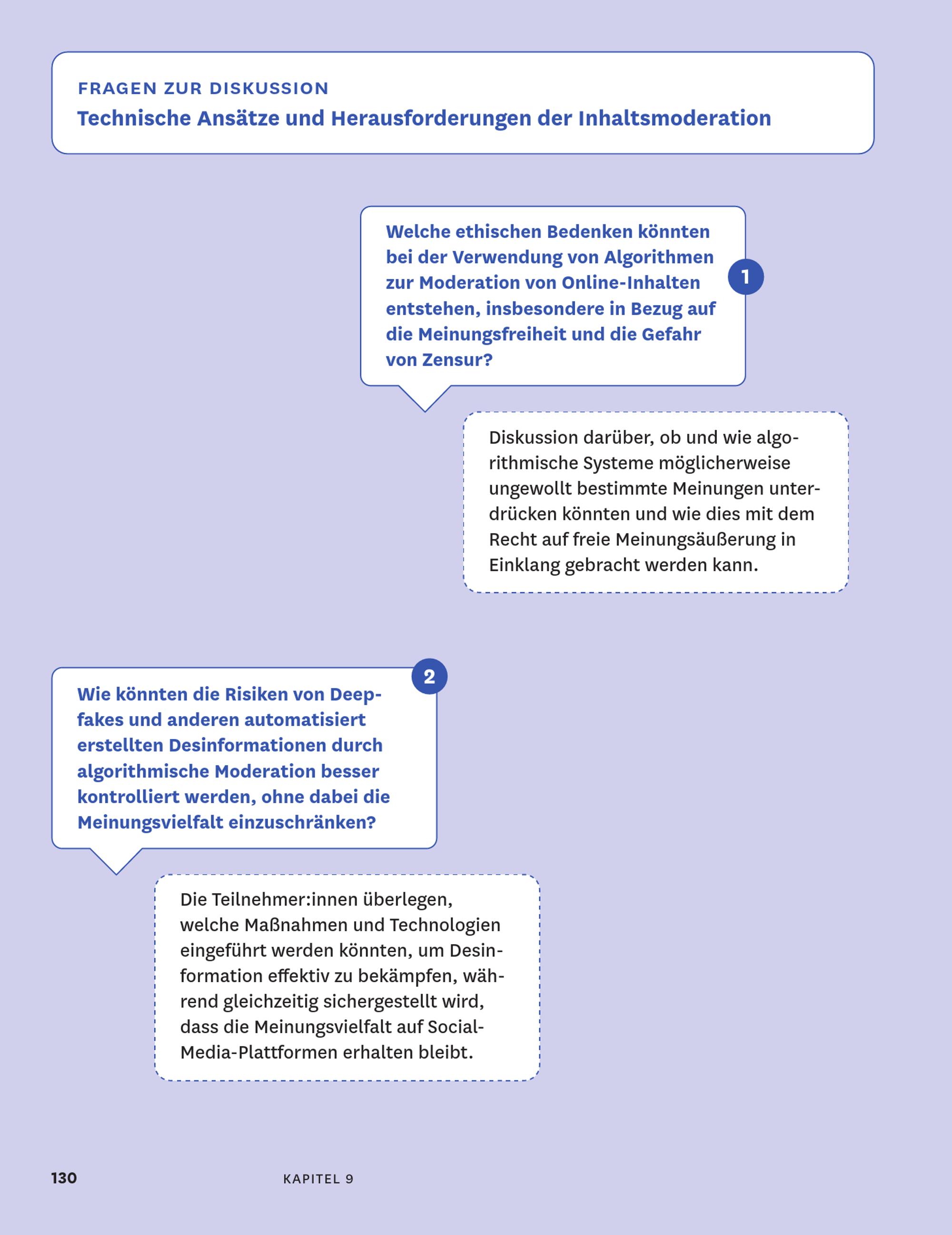 FRAGEN ZUR DISKUSSION
Technische Ansätze und Herausforderungen der Inhaltsmoderation

Welche ethischen Bedenken könnten bei der Verwendung von Algorithmen zur Moderation von Online-Inhalten entstehen, insbesondere in Bezug auf die Meinungsfreiheit und die Gefahr von Zensur?

1

Diskussion darüber, ob und wie algorithmische Systeme möglicherweise ungewollt bestimmte Meinungen unterdrücken könnten und wie dies mit dem Recht auf freie Meinungsäußerung in Einklang gebracht werden kann.

2

Wie könnten die Risiken von Deepfakes und anderen automatisiert erstellten Desinformationen durch algorithmische Moderation besser kontrolliert werden, ohne dabei die Meinungsvielfalt einzuschränken?

Die Teilnehmer:innen überlegen, welche Maßnahmen und Technologien eingeführt werden könnten, um Desinformation effektiv zu bekämpfen, während gleichzeitig sichergestellt wird, dass die Meinungsvielfalt auf Social-Media-Plattformen erhalten bleibt.

130 KAPITEL 9